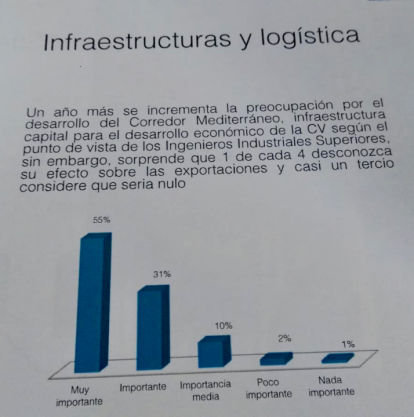 Infraestructuras y logística

Un año más se incrementa la preocupación por el desarrollo del Corredor Mediterráneo, infraestructura capital para el desarrollo económico de la CV según el punto de vista de los Ingenieros Industriales Superiores, sin embargo, sorprende que 1 de cada 4 desconozca su efecto sobre las exportaciones y casi un tercio considere que seria nulo

55%

31%

10%

2%

1%

Muy importante

Importante

Importancia media

Poco importante

Nada importante